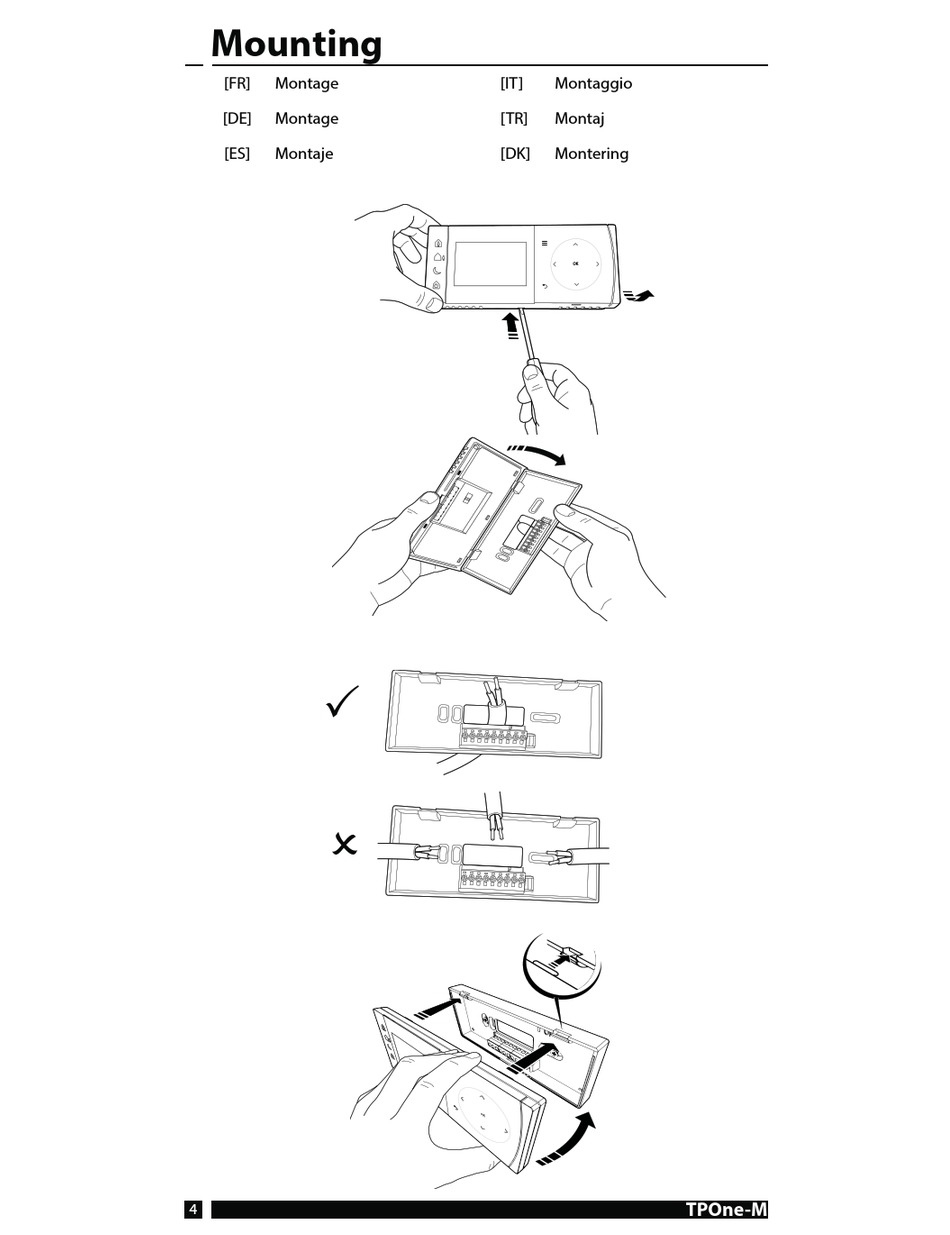 Mounting

[FR] Montage
[DE] Montage
[ES] Montaje
[IT] Montaggio
[TR] Montaj
[DK] Montering

OK

4
TPOne-M